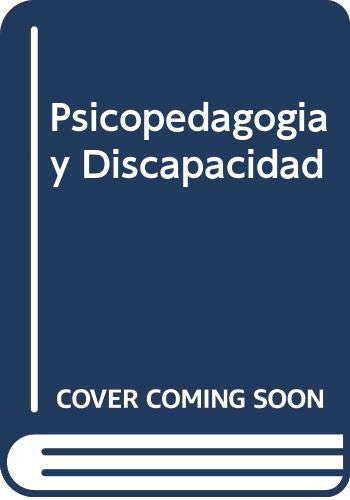 Psicopedagogia y Discapacidad

COVER COMING SOON